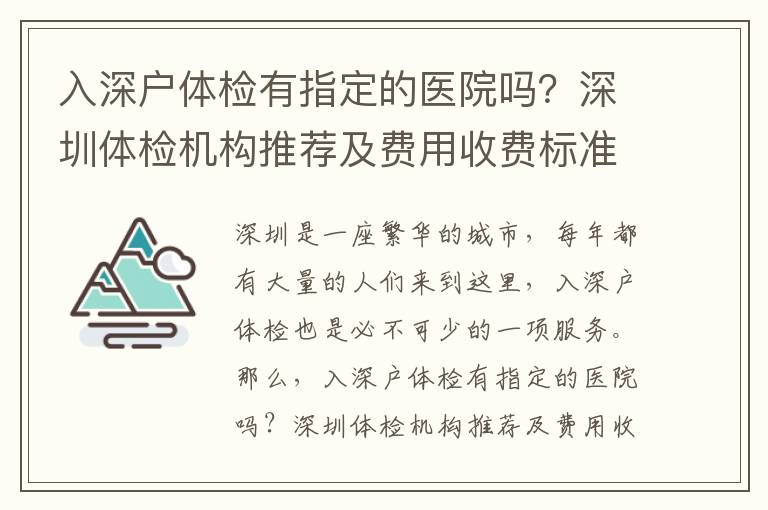 入深户体检有指定的医院吗？深圳体检机构推荐及费用收费标准

深圳是一座繁华的城市，每年都有大量的人们来到这里，入深户体检也是必不可少的一项服务。那么，入深户体检有指定的医院吗？深圳体检机构推荐及费用收